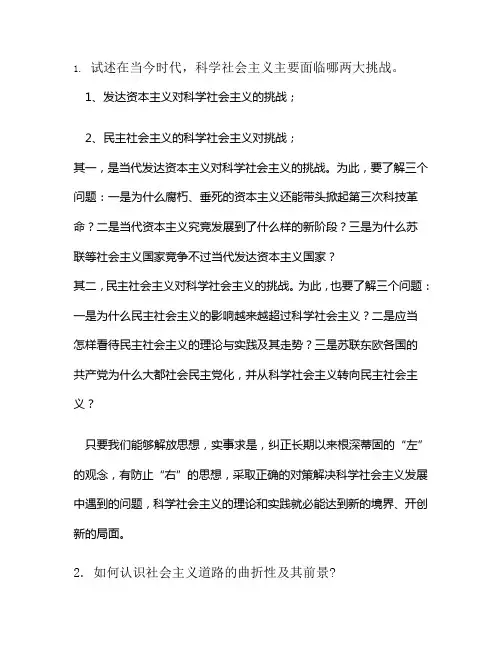 1. 试述在当今时代，科学社会主义主要面临哪两大挑战。

1、发达资本主义对科学社会主义的挑战；

2、民主社会主义的科学社会主义对挑战；

其一，是当代发达资本主义对科学社会主义的挑战。为此，要了解三个问题：一是为什么腐朽、垂死的资本主义还能带头掀起第三次科技革命？二是当代资本主义究竟发展到了什么样的新阶段？三是为什么苏联等社会主义国家竞争不过当代发达资本主义国家？

其二，民主社会主义对科学社会主义的挑战。为此，也要了解三个问题：一是为什么民主社会主义的影响越来越超过科学社会主义？二是应当怎样看待民主社会主义的理论与实践及其走势？三是苏联东欧各国的共产党为什么大都社会民主党化，并从科学社会主义转向民主社会主义？

只要我们能够解放思想，实事求是，纠正长期以来根深蒂固的“左”的观念，有防止“右”的思想，采取正确的对策解决科学社会主义发展中遇到的问题，科学社会主义的理论和实践就必能达到新的境界、开创新的局面。

2. 如何认识社会主义道路的曲折性及其前景?